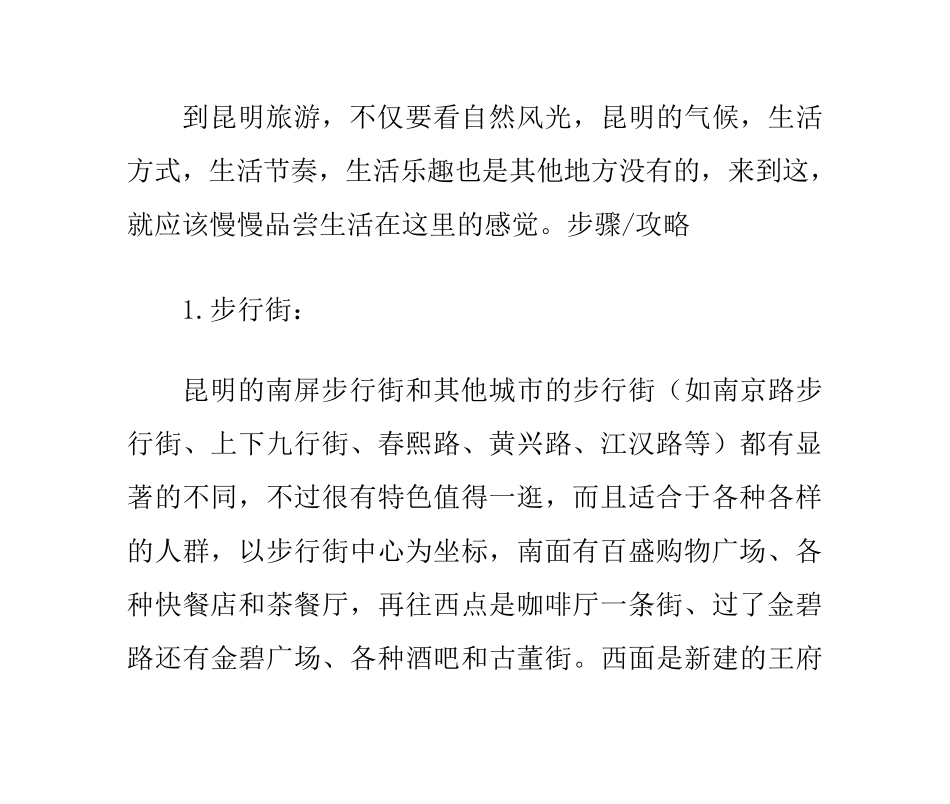 到昆明旅游，不仅要看自然风光，昆明的气候，生活方式，生活节奏，生活乐趣也是其他地方没有的，来到这，就应该慢慢品尝生活在这里的感觉。步骤/攻略

1. 步行街：

昆明的南屏步行街和其他城市的步行街（如南京路步行街、上下九行街、春熙路、黄兴路、江汉路等）都有显著的不同，不过很有特色值得一逛，而且适合于各种各样的人群，以步行街中心为坐标，南面有百盛购物广场、各种快餐店和茶餐厅，再往西点是咖啡厅一条街、过了金碧路还有金碧广场、各种酒吧和古董街。西面是新建的王府